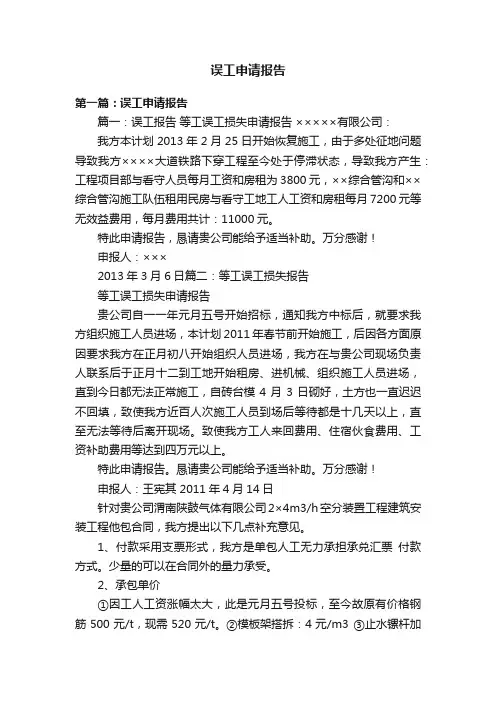 误工申请报告

第一篇：误工申请报告

篇一：误工报告 等工误工损失申请报告 ×××××有限公司：

我方本计划 2013 年 2 月 25 日开始恢复施工，由于多处征地问题导致我方××××大道铁路下穿工程至今处于停滞状态，导致我方产生：工程项目部与看守人员每月工资和房租为 3800 元，××综合管沟和××综合管沟施工队伍租用民房与看守工地工人工资和房租每月 7200 元等无效益费用，每月费用共计：11000 元。

特此申请报告，恳请贵公司能给予适当补助。万分感谢！

申报人：×××

2013 年 3 月 6 日篇二：等工误工损失报告

等工误工损失申请报告

贵公司自一一年元月五号开始招标，通知我方中标后，就要求我方组织施工人员进场，本计划 2011 年春节前开始施工，后因各方面原因要求我方在正月初八开始组织人员进场，我方在与贵公司现场负责人联系后于正月十二到工地开始租房、进机械、组织施工人员进场，直到今日都无法正常施工，自砖台模 4 月 3 日砌好，土方也一直迟迟不回填，致使我方近百人次施工人员到场后等待都是十几天以上，直至无法等待后离开现场。致使我方工人来回费用、住宿伙食费用、工资补助费用等达到四万元以上。

特此申请报告。恳请贵公司能给予适当补助。万分感谢！

申报人：王宪其 2011 年 4 月 14 日

针对贵公司渭南陕鼓气体有限公司 2×4m3/h 空分装置工程建筑安装工程他包合同，我方提出以下几点补充意见。

1、付款采用支票形式，我方是单包人工无力承担承兑汇票 付款方式。少量的可以在合同外的量力承受。

2、承包单价

①因工人工资涨幅太大，此是元月五号投标，至今故原有价格钢筋 500 元/t，现需 520 元/t。②模板架搭拆：4 元/m3 ③止水镙杆加